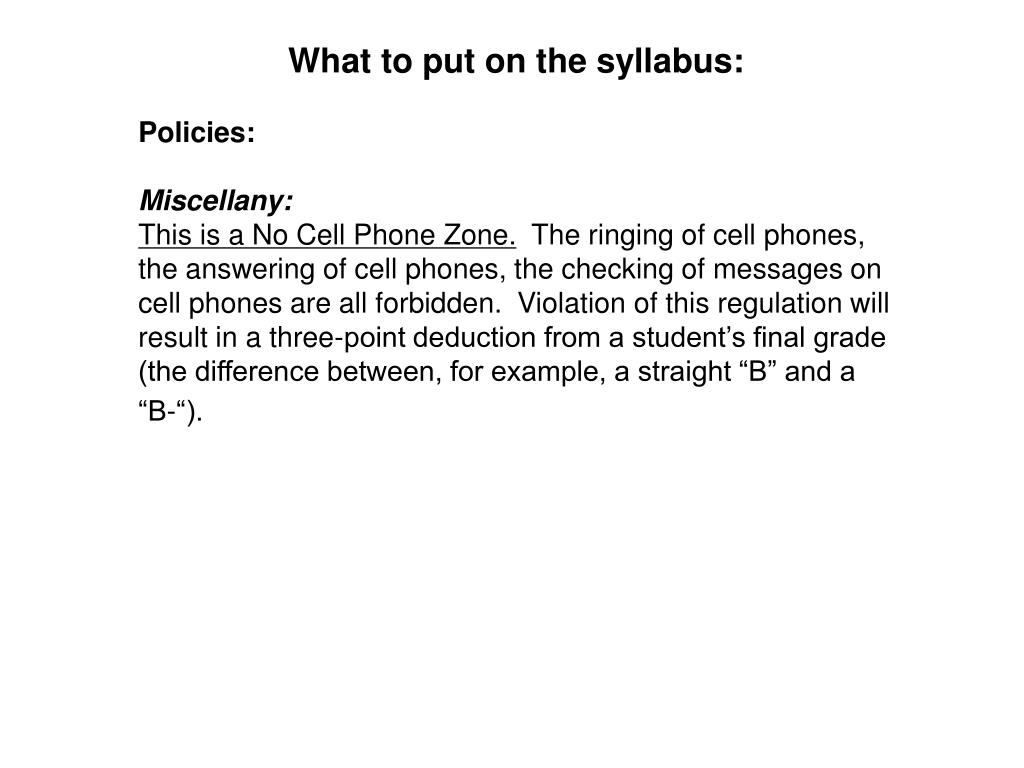 What to put on the syllabus:

Policies:

Miscellany:
This is a No Cell Phone Zone. The ringing of cell phones, the answering of cell phones, the checking of messages on cell phones are all forbidden. Violation of this regulation will result in a three-point deduction from a student’s final grade (the difference between, for example, a straight “B” and a “B-“).